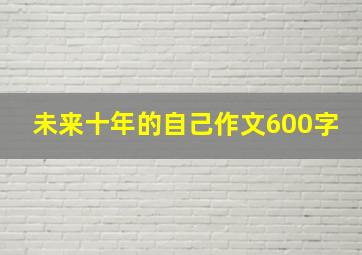 未来十年的自己作文600字